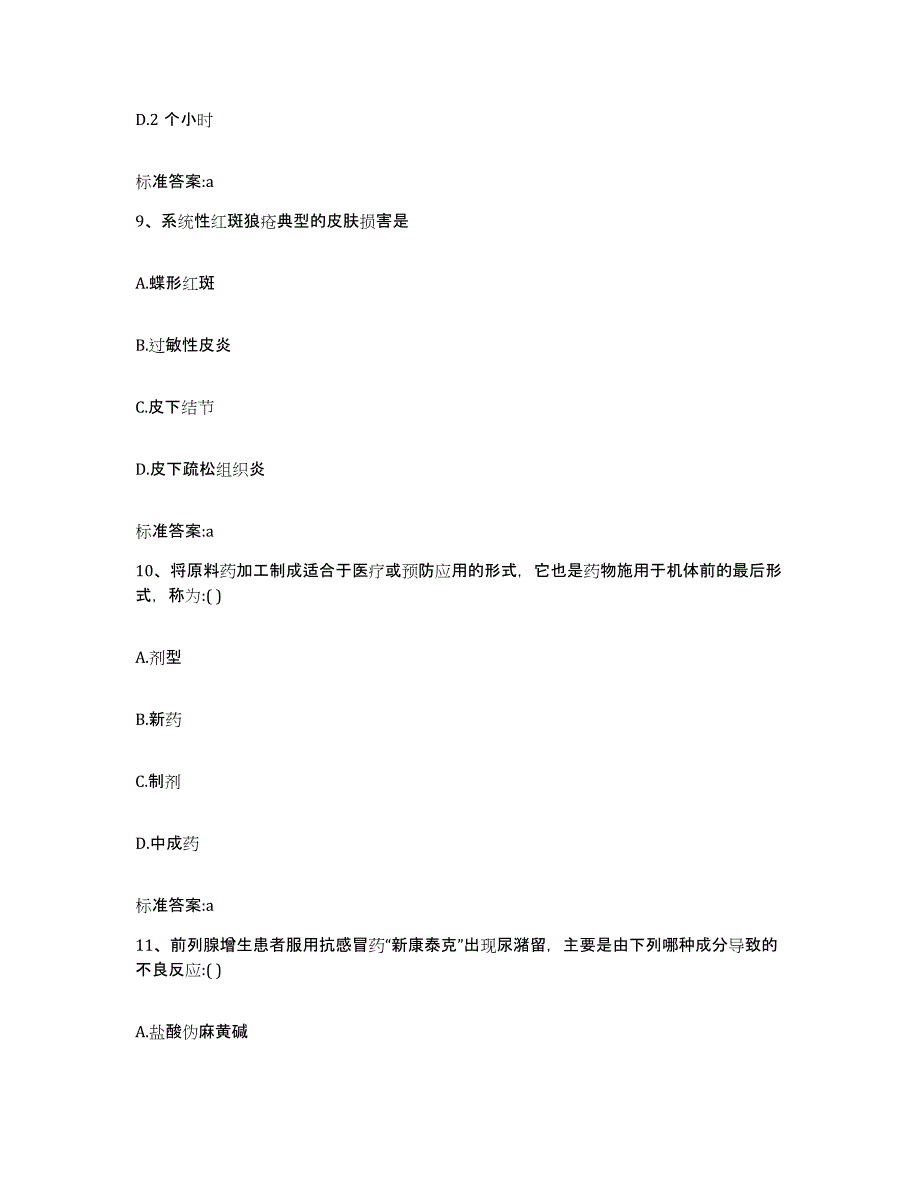 D.2 个小时

标准答案:a

9、系统性红斑狼疮典型的皮肤损害是

A.蝶形红斑

B.过敏性皮炎

C.皮下结节

D.皮下疏松组织炎

标准答案:a

10、将原料药加工制成适合于医疗或预防应用的形式，它也是药物施用于机体前的最后形式，称为:( )

A.剂型

B.新药

C.制剂

D.中成药

标准答案:a

11、前列腺增生患者服用抗感冒药“新康泰克”出现尿潴留，主要是由下列哪种成分导致的不良反应:( )

A.盐酸伪麻黄碱